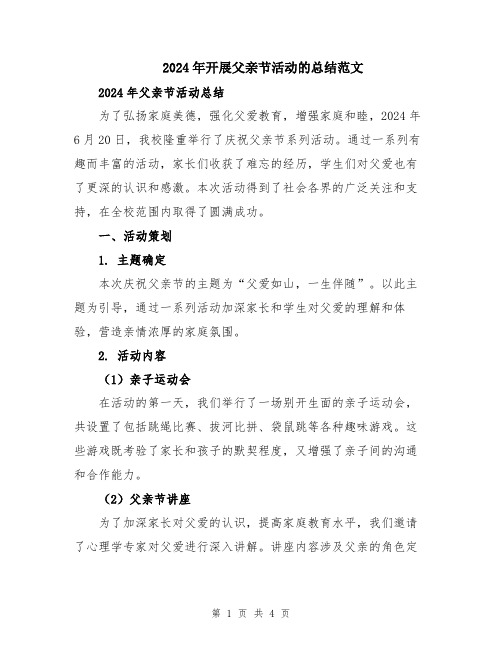 2024年开展父亲节活动的总结范文

2024年父亲节活动总结

为了弘扬家庭美德，强化父爱教育，增强家庭和睦，2024年6月20日，我校隆重举行了庆祝父亲节系列活动。通过一系列有趣而丰富的活动，家长们收获了难忘的经历，学生们对父爱也有了更深的认识和感激。本次活动得到了社会各界的广泛关注和支持，在全校范围内取得了圆满成功。

一、活动策划

1. 主题确定

本次庆祝父亲节的主题为“父爱如山，一生伴随”。以此主题为引导，通过一系列活动加深家长和学生对父爱的理解和体验，营造亲情浓厚的家庭氛围。

2. 活动内容

（1）亲子运动会

在活动的第一天，我们举行了一场别开生面的亲子运动会，共设置了包括跳绳比赛、拔河比拼、袋鼠跳等各种趣味游戏。这些游戏既考验了家长和孩子的默契程度，又增强了亲子间的沟通和合作能力。

（2）父亲节讲座

为了加深家长对父爱的认识，提高家庭教育水平，我们邀请了心理学专家对父爱进行深入讲解。讲座内容涉及父亲的角色定

第 1 页 共 4 页